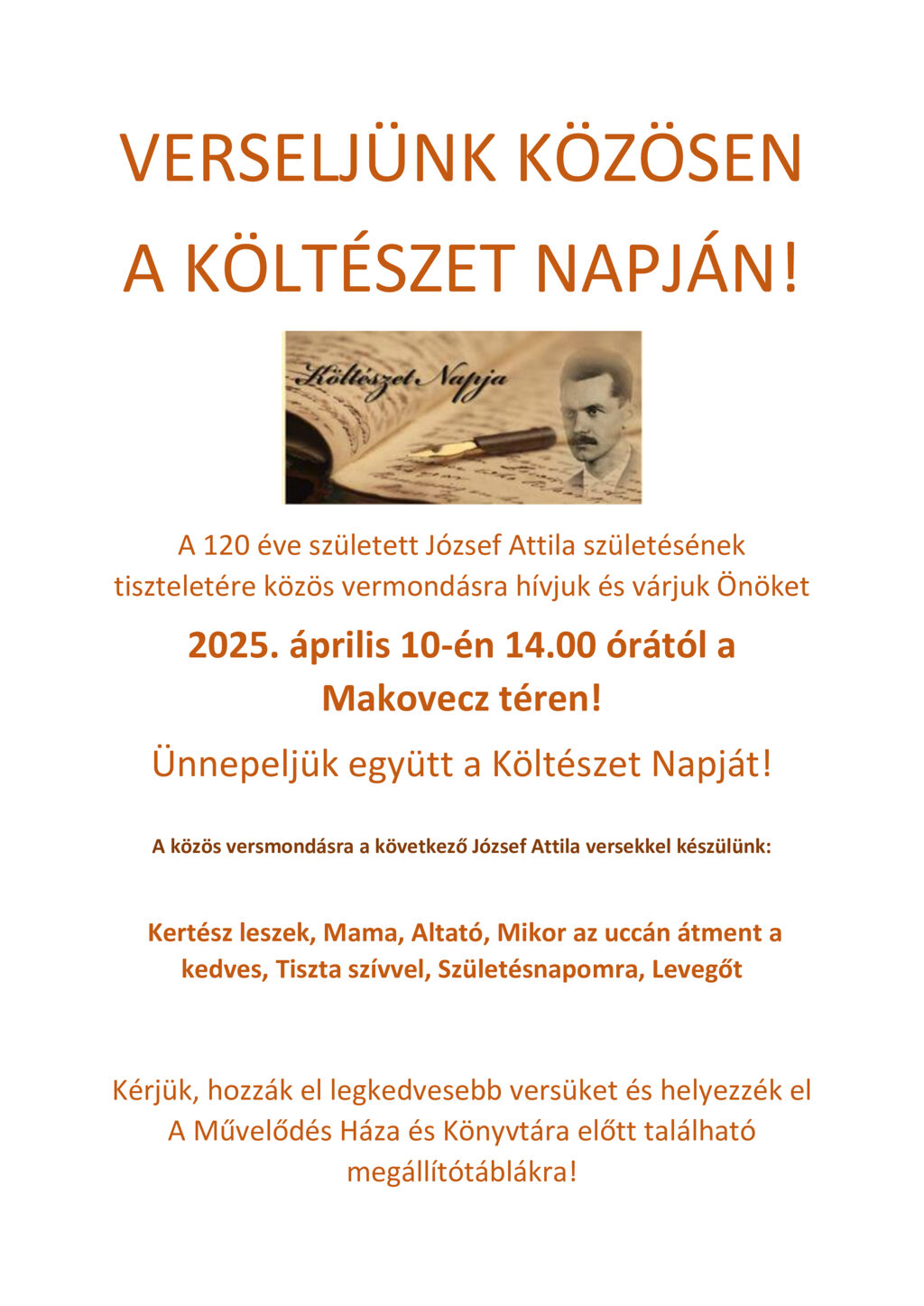 VERSELJÜNK KÖZÖSEN A KÖLTÉSZET NAPJÁN!

Költészet Napja

A 120 éve született József Attila születésének tiszteletére közös vermondásra hívjuk és várjuk Önöket

2025. április 10-én 14.00 órától a Makovecz téren!

Ünnepeljük együtt a Költészet Napját!

A közös versmondásra a következő József Attila versekkel készülünk:

Kertész leszek, Mama, Altató, Mikor az uccán átment a kedves, Tiszta szívvel, Születésnapomra, Levegőt

Kérjük, hozzák el legkedvesebb versüket és helyezzék el A Művelődés Háza és Könyvtára előtt található megállítótáblákra!